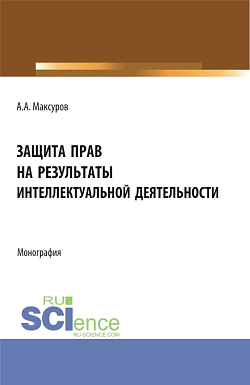 А.А. Максуров

ЗАЩИТА ПРАВ НА РЕЗУЛЬТАТЫ ИНТЕЛЛЕКТУАЛЬНОЙ ДЕЯТЕЛЬНОСТИ

Монография

RU SCIence
RU-SCIENCE.COM